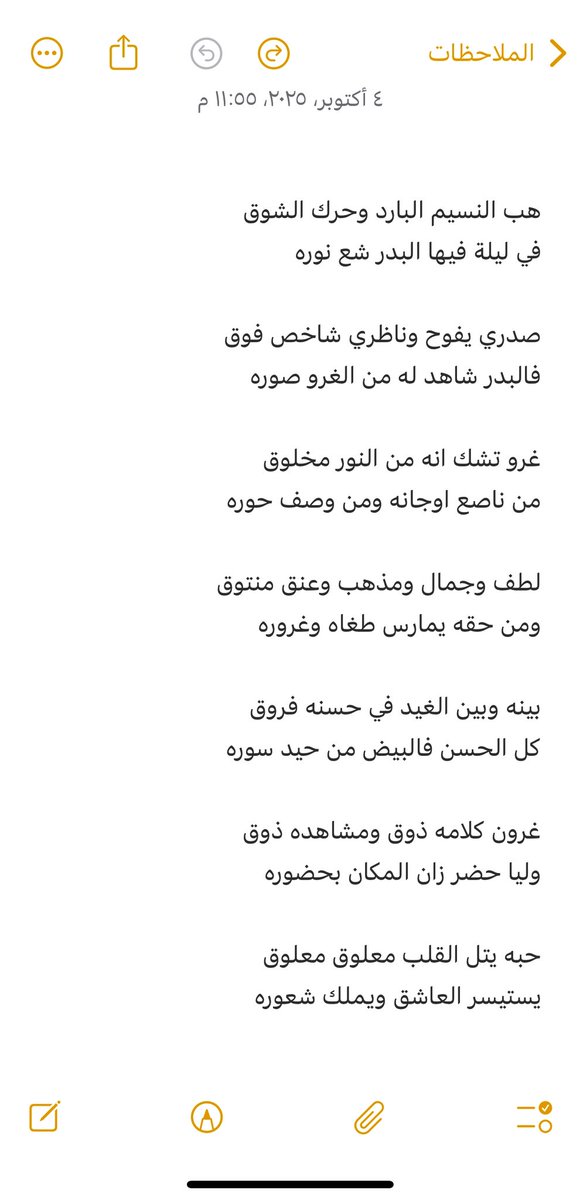 الملاحظات

٤ أكتوبر، ٢٠٢٥، ١١:٥٥ م

هب النسيم البارد وحرك الشوق
في ليلة فيها البدر شع نوره

صدري يفوح وناظري شاخص فوق
فالبدر شاهد له من الغرو صوره

غرو تشك انه من النور مخلوق
من ناصع اوجانه ومن وصف حوره

لطف وجمال ومذهب وعنق منتوق
ومن حقه يمارس طغاه وغروره

بينه وبين الغيد في حسنه فروق
كل الحسن فالبيض من حيد سوره

غرون كلامه ذوق ومشاهده ذوق
وليا حضر زان المكان بحضوره

حبه يتل القلب معلوق معلوق
يستيسر العاشق ويملك شعوره